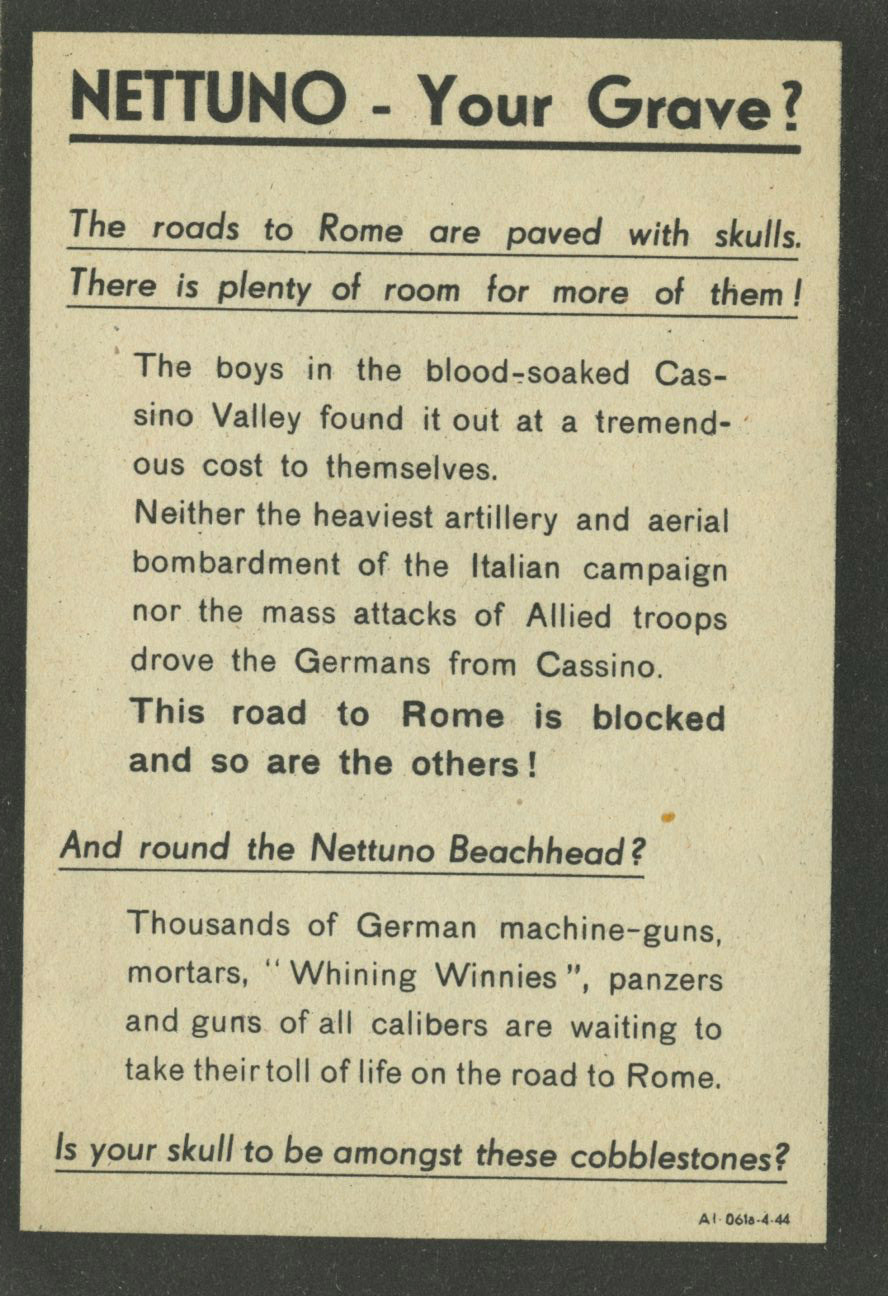 NETTUNO - Your Grave?

The roads to Rome are paved with skulls. There is plenty of room for more of them!

The boys in the blood-soaked Cassino Valley found it out at a tremendous cost to themselves.
Neither the heaviest artillery and aerial bombardment of the Italian campaign nor the mass attacks of Allied troops drove the Germans from Cassino.
This road to Rome is blocked and so are the others!

And round the Nettuno Beachhead?

Thousands of German machine-guns, mortars, "Whining Winnies", panzers and guns of all calibers are waiting to take their toll of life on the road to Rome.

Is your skull to be amongst these cobblestones?

AI-061a-4-44